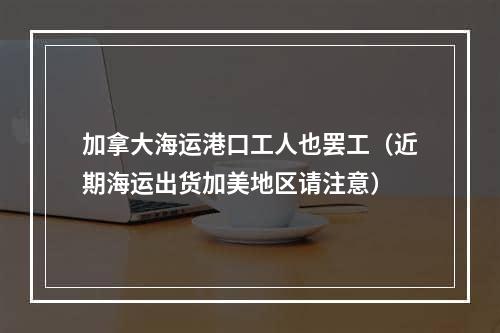 加拿大海运港口工人也罢工（近期海运出货加美地区请注意）